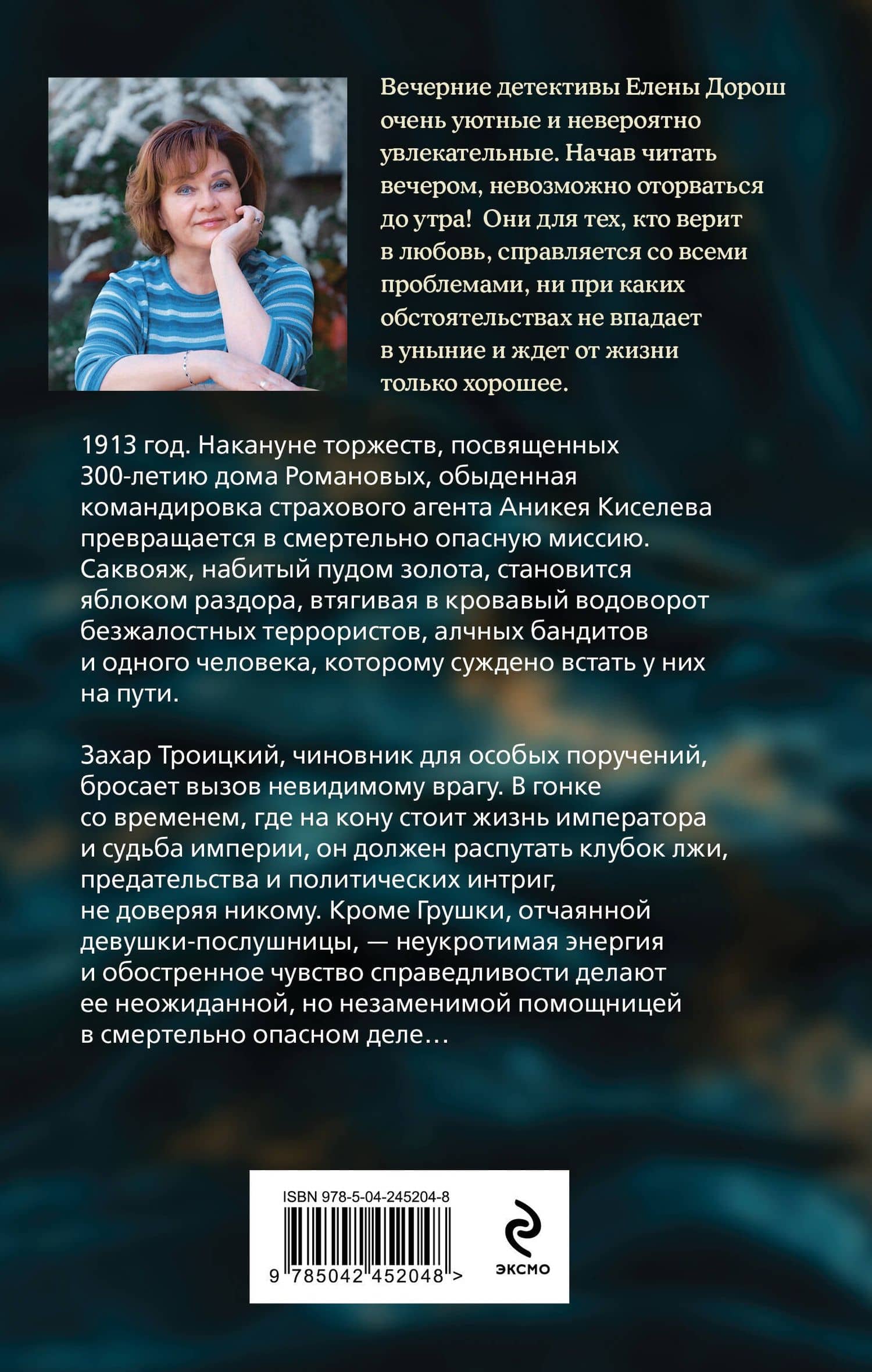 Вечерние детективы Елены Дорош очень уютные и невероятно увлекательные. Начав читать вечером, невозможно оторваться до утра! Они для тех, кто верит в любовь, справляется со всеми проблемами, ни при каких обстоятельствах не впадает в уныние и ждет от жизни только хорошее.

1913 год. Накануне торжеств, посвященных 300-летию дома Романовых, обыденная командировка страхового агента Аникея Киселева превращается в смертельно опасную миссию. Саквояж, набитый пудом золота, становится яблоком раздора, втягивая в кровавый водоворот безжалостных террористов, алчных бандитов и одного человека, которому суждено встать у них на пути.

Захар Троицкий, чиновник для особых поручений, бросает вызов невидимому врагу. В гонке со временем, где на кону стоит жизнь императора и судьба империи, он должен распутать клубок лжи, предательства и политических интриг, не доверяя никому. Кроме Грушки, отчаянной девушки-послушницы, — неукротимая энергия и обостренное чувство справедливости делают ее неожиданной, но незаменимой помощницей в смертельно опасном деле…

ISBN 978-5-04-245204-8

9 785042 452048 >

ЭКСМО